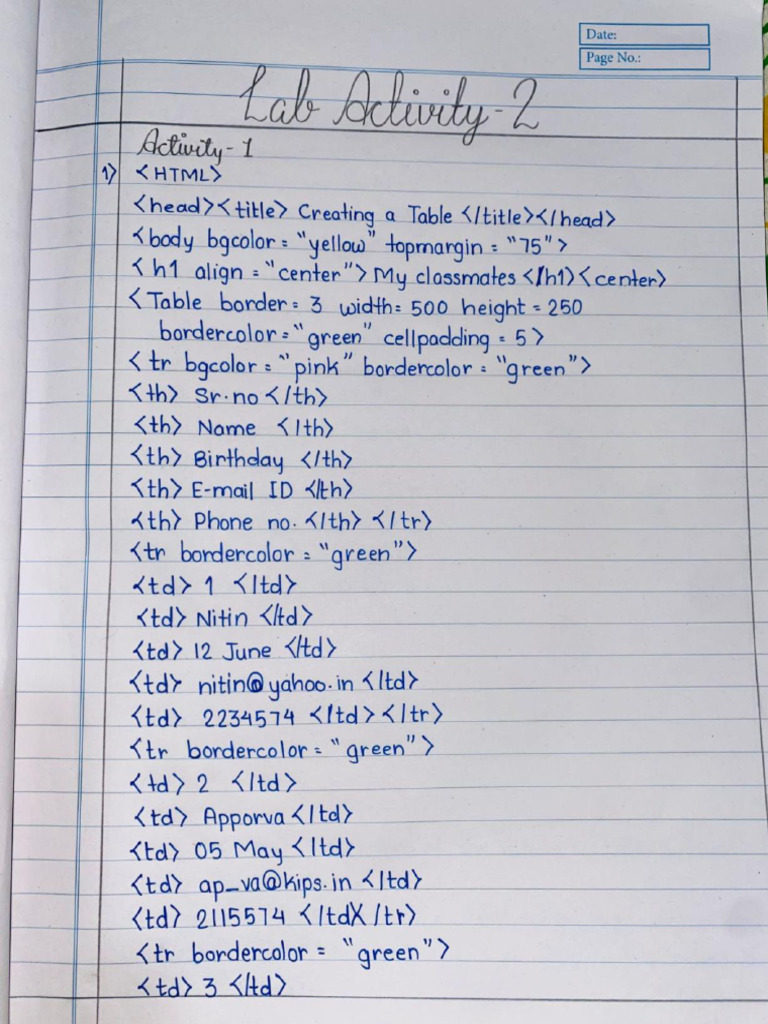 Date:
Page No.:

Lab Activity-2

Activity-1

1) <HTML>
<head><title> Creating a Table </title></head>
<body bgcolor = "yellow" topmargin = "75">
<h1 align = "center"> My classmates </h1><center>
<Table border = 3 width = 500 height = 250
bordercolor = "green" cellpadding = 5>
<tr bgcolor = "pink" bordercolor = "green">
<th> Sr.no </th>
<th> Name </th>
<th> Birthday </th>
<th> E-mail ID </th>
<th> Phone no. </th> </tr>
<tr bordercolor = "green">
<td> 1 </td>
<td> Nitin </td>
<td> 12 June </td>
<td> nitin@yahoo.in </td>
<td> 2234574 </td></tr>
<tr bordercolor = "green">
<td> 2 </td>
<td> Apporva </td>
<td> 05 May </td>
<td> ap_va@kips.in </td>
<td> 2115574 </td></tr>
<tr bordercolor = "green">
<td> 3 </td>